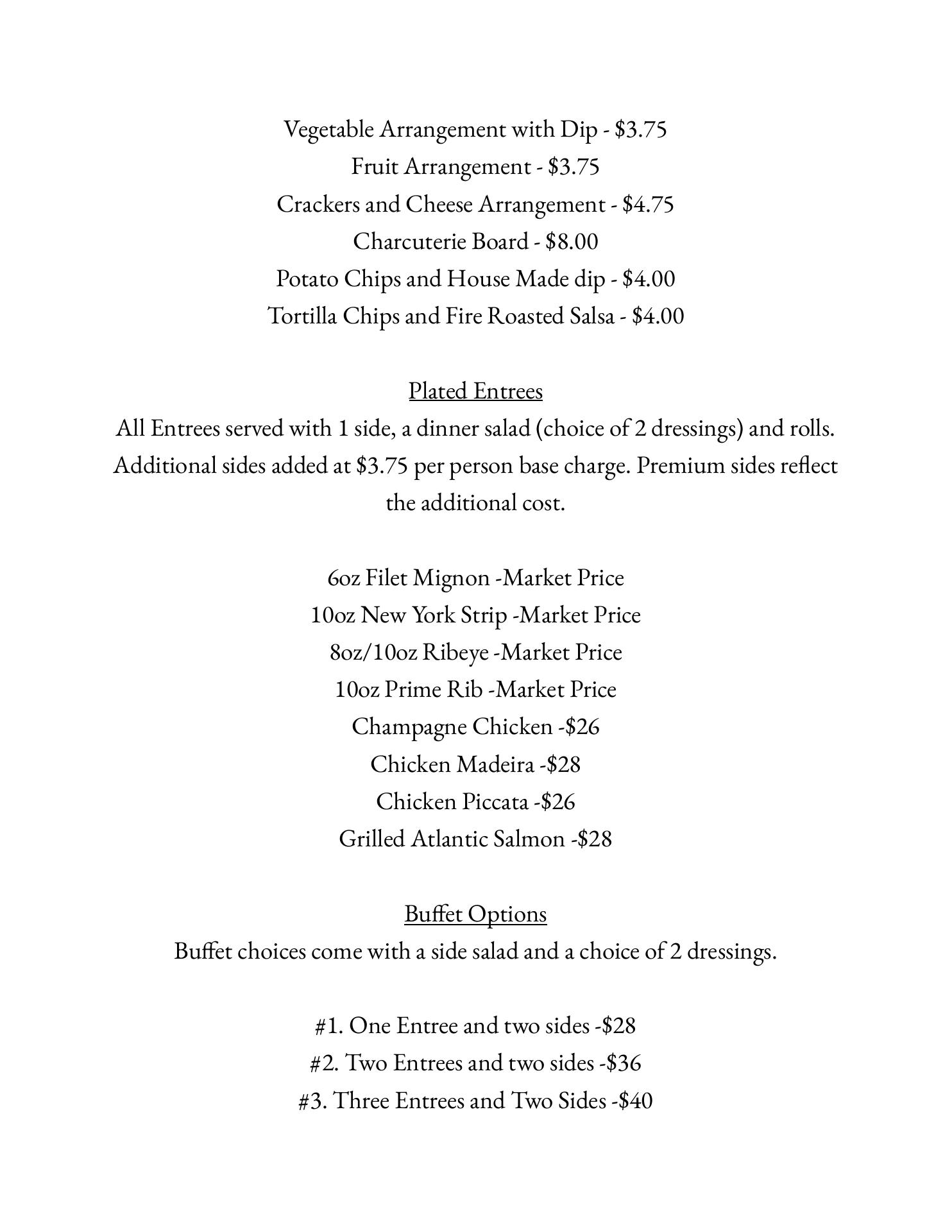 Vegetable Arrangement with Dip - \$3.75
Fruit Arrangement - \$3.75
Crackers and Cheese Arrangement - \$4.75
Charcuterie Board - \$8.00
Potato Chips and House Made dip - \$4.00
Tortilla Chips and Fire Roasted Salsa - \$4.00

Plated Entrees
All Entrees served with 1 side, a dinner salad (choice of 2 dressings) and rolls. Additional sides added at \$3.75 per person base charge. Premium sides reflect the additional cost.

6oz Filet Mignon -Market Price
10oz New York Strip -Market Price
8oz/10oz Ribeye -Market Price
10oz Prime Rib -Market Price
Champagne Chicken -\$26
Chicken Madeira -\$28
Chicken Piccata -\$26
Grilled Atlantic Salmon -\$28

Buffet Options
Buffet choices come with a side salad and a choice of 2 dressings.

#1. One Entree and two sides -\$28
#2. Two Entrees and two sides -\$36
#3. Three Entrees and Two Sides -\$40